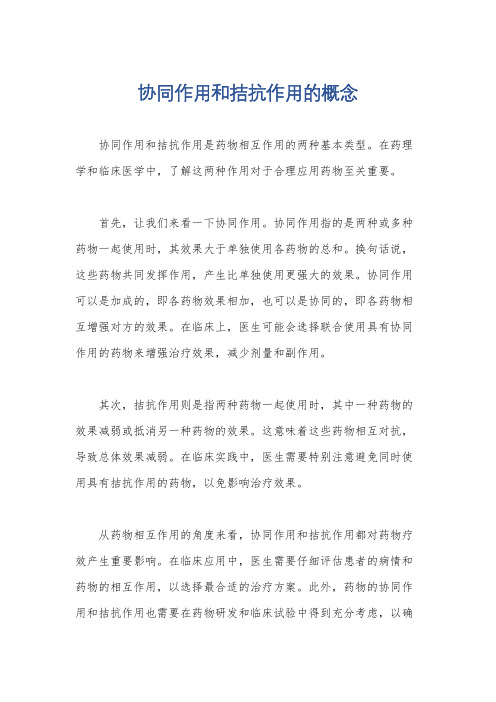 协同作用和拮抗作用的概念

协同作用和拮抗作用是药物相互作用的两种基本类型。在药理学和临床医学中，了解这两种作用对于合理应用药物至关重要。

首先，让我们来看一下协同作用。协同作用指的是两种或多种药物一起使用时，其效果大于单独使用各药物的总和。换句话说，这些药物共同发挥作用，产生比单独使用更强大的效果。协同作用可以是加成的，即各药物效果相加，也可以是协同的，即各药物相互增强对方的效果。在临床上，医生可能会选择联合使用具有协同作用的药物来增强治疗效果，减少剂量和副作用。

其次，拮抗作用则是指两种药物一起使用时，其中一种药物的效果减弱或抵消另一种药物的效果。这意味着这些药物相互对抗，导致总体效果减弱。在临床实践中，医生需要特别注意避免同时使用具有拮抗作用的药物，以免影响治疗效果。

从药物相互作用的角度来看，协同作用和拮抗作用都对药物疗效产生重要影响。在临床应用中，医生需要仔细评估患者的病情和药物的相互作用，以选择最合适的治疗方案。此外，药物的协同作用和拮抗作用也需要在药物研发和临床试验中得到充分考虑，以确